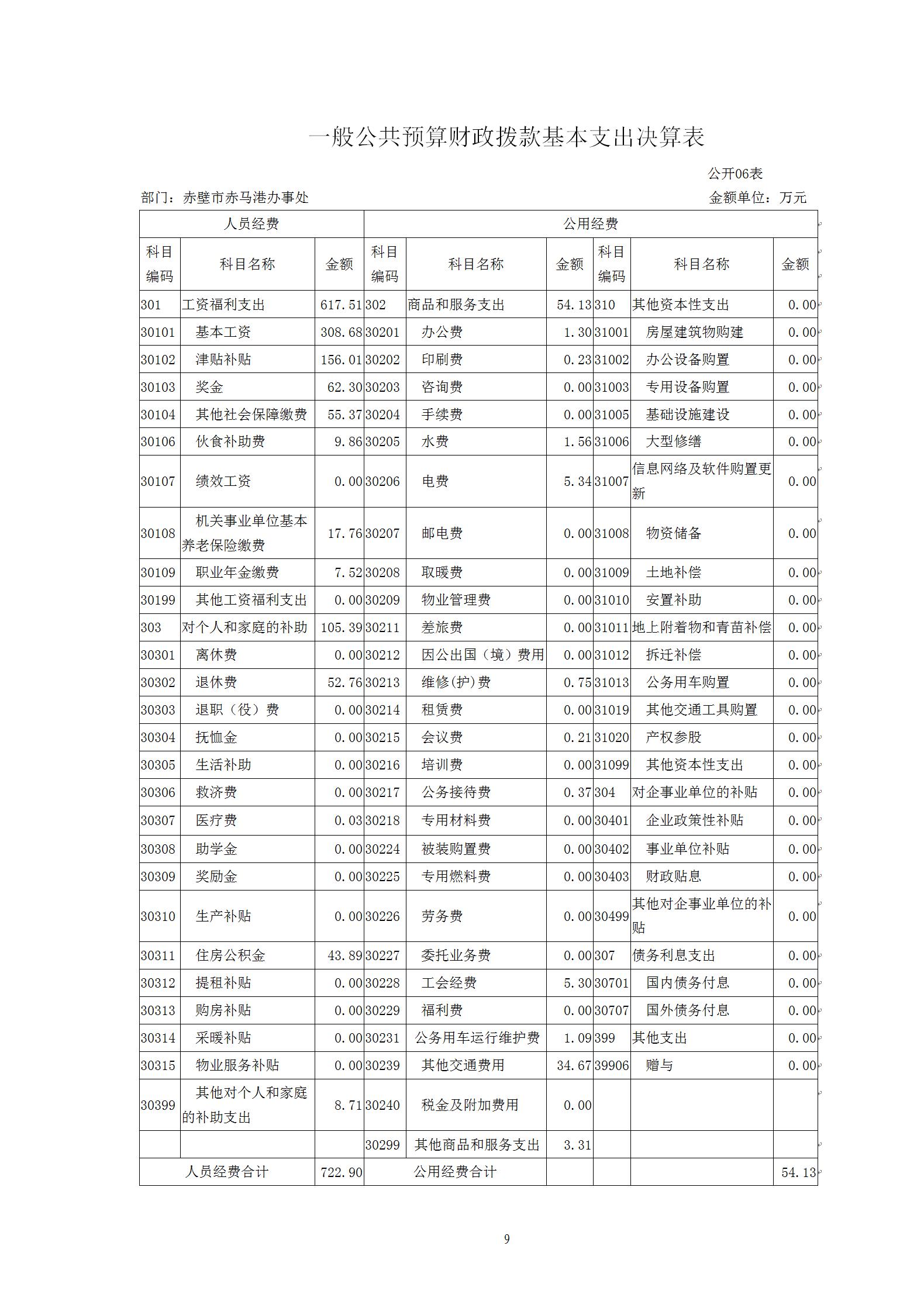 一般公共预算财政拨款基本支出决算表

公开06表

部门：赤壁市赤马港办事处

金额单位：万元

| 人员经费 | | | 公用经费 | | | | | |
|---|---|---|---|---|---|---|---|---|
| 科目编码 | 科目名称 | 金额 | 科目编码 | 科目名称 | 金额 | 科目编码 | 科目名称 | 金额 |
| 301 | 工资福利支出 | 617.51 | 302 | 商品和服务支出 | 54.13 | 310 | 其他资本性支出 | 0.00 |
| 30101 | 基本工资 | 308.68 | 30201 | 办公费 | 1.30 | 31001 | 房屋建筑物购建 | 0.00 |
| 30102 | 津贴补贴 | 156.01 | 30202 | 印刷费 | 0.23 | 31002 | 办公设备购置 | 0.00 |
| 30103 | 奖金 | 62.30 | 30203 | 咨询费 | 0.00 | 31003 | 专用设备购置 | 0.00 |
| 30104 | 其他社会保障缴费 | 55.37 | 30204 | 手续费 | 0.00 | 31005 | 基础设施建设 | 0.00 |
| 30106 | 伙食补助费 | 9.86 | 30205 | 水费 | 1.56 | 31006 | 大型修缮 | 0.00 |
| 30107 | 绩效工资 | 0.00 | 30206 | 电费 | 5.34 | 31007 | 信息网络及软件购置更新 | 0.00 |
| 30108 | 机关事业单位基本养老保险缴费 | 17.76 | 30207 | 邮电费 | 0.00 | 31008 | 物资储备 | 0.00 |
| 30109 | 职业年金缴费 | 7.52 | 30208 | 取暖费 | 0.00 | 31009 | 土地补偿 | 0.00 |
| 30199 | 其他工资福利支出 | 0.00 | 30209 | 物业管理费 | 0.00 | 31010 | 安置补助 | 0.00 |
| 303 | 对个人和家庭的补助 | 105.39 | 30211 | 差旅费 | 0.00 | 31011 | 地上附着物和青苗补偿 | 0.00 |
| 30301 | 离休费 | 0.00 | 30212 | 因公出国（境）费用 | 0.00 | 31012 | 拆迁补偿 | 0.00 |
| 30302 | 退休费 | 52.76 | 30213 | 维修(护)费 | 0.75 | 31013 | 公务用车购置 | 0.00 |
| 30303 | 退职（役）费 | 0.00 | 30214 | 租赁费 | 0.00 | 31019 | 其他交通工具购置 | 0.00 |
| 30304 | 抚恤金 | 0.00 | 30215 | 会议费 | 0.21 | 31020 | 产权参股 | 0.00 |
| 30305 | 生活补助 | 0.00 | 30216 | 培训费 | 0.00 | 31099 | 其他资本性支出 | 0.00 |
| 30306 | 救济费 | 0.00 | 30217 | 公务接待费 | 0.37 | 304 | 对企事业单位的补贴 | 0.00 |
| 30307 | 医疗费 | 0.03 | 30218 | 专用材料费 | 0.00 | 30401 | 企业政策性补贴 | 0.00 |
| 30308 | 助学金 | 0.00 | 30224 | 被装购置费 | 0.00 | 30402 | 事业单位补贴 | 0.00 |
| 30309 | 奖励金 | 0.00 | 30225 | 专用燃料费 | 0.00 | 30403 | 财政贴息 | 0.00 |
| 30310 | 生产补贴 | 0.00 | 30226 | 劳务费 | 0.00 | 30499 | 其他对企事业单位的补贴 | 0.00 |
| 30311 | 住房公积金 | 43.89 | 30227 | 委托业务费 | 0.00 | 307 | 债务利息支出 | 0.00 |
| 30312 | 提租补贴 | 0.00 | 30228 | 工会经费 | 5.30 | 30701 | 国内债务付息 | 0.00 |
| 30313 | 购房补贴 | 0.00 | 30229 | 福利费 | 0.00 | 30707 | 国外债务付息 | 0.00 |
| 30314 | 采暖补贴 | 0.00 | 30231 | 公务用车运行维护费 | 1.09 | 399 | 其他支出 | 0.00 |
| 30315 | 物业服务补贴 | 0.00 | 30239 | 其他交通费用 | 34.67 | 39906 | 赠与 | 0.00 |
| 30399 | 其他对个人和家庭的补助支出 | 8.71 | 30240 | 税金及附加费用 | 0.00 | | | |
| | | | 30299 | 其他商品和服务支出 | 3.31 | | | |
| 人员经费合计 | | 722.90 | 公用经费合计 | | | | | 54.13 |

9